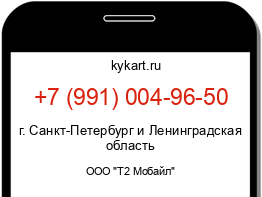 kykart.ru

+7 (991) 004-96-50

г. Санкт-Петербург и Ленинградская область

ООО "Т2 Мобайл"